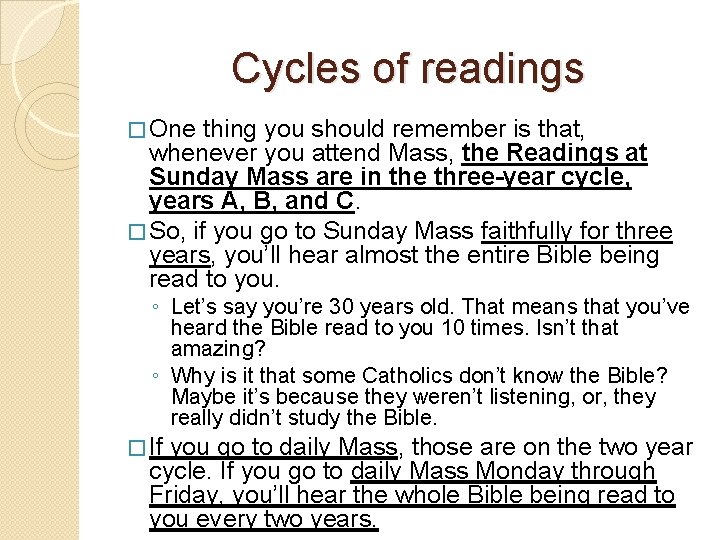 Cycles of readings

□ One thing you should remember is that, whenever you attend Mass, the Readings at Sunday Mass are in the three-year cycle, years A, B, and C.

□ So, if you go to Sunday Mass faithfully for three years, you'll hear almost the entire Bible being read to you.

◦ Let's say you're 30 years old. That means that you've heard the Bible read to you 10 times. Isn't that amazing?

◦ Why is it that some Catholics don't know the Bible? Maybe it's because they weren't listening, or, they really didn't study the Bible.

□ If you go to daily Mass, those are on the two year cycle. If you go to daily Mass Monday through Friday, you'll hear the whole Bible being read to you every two years.